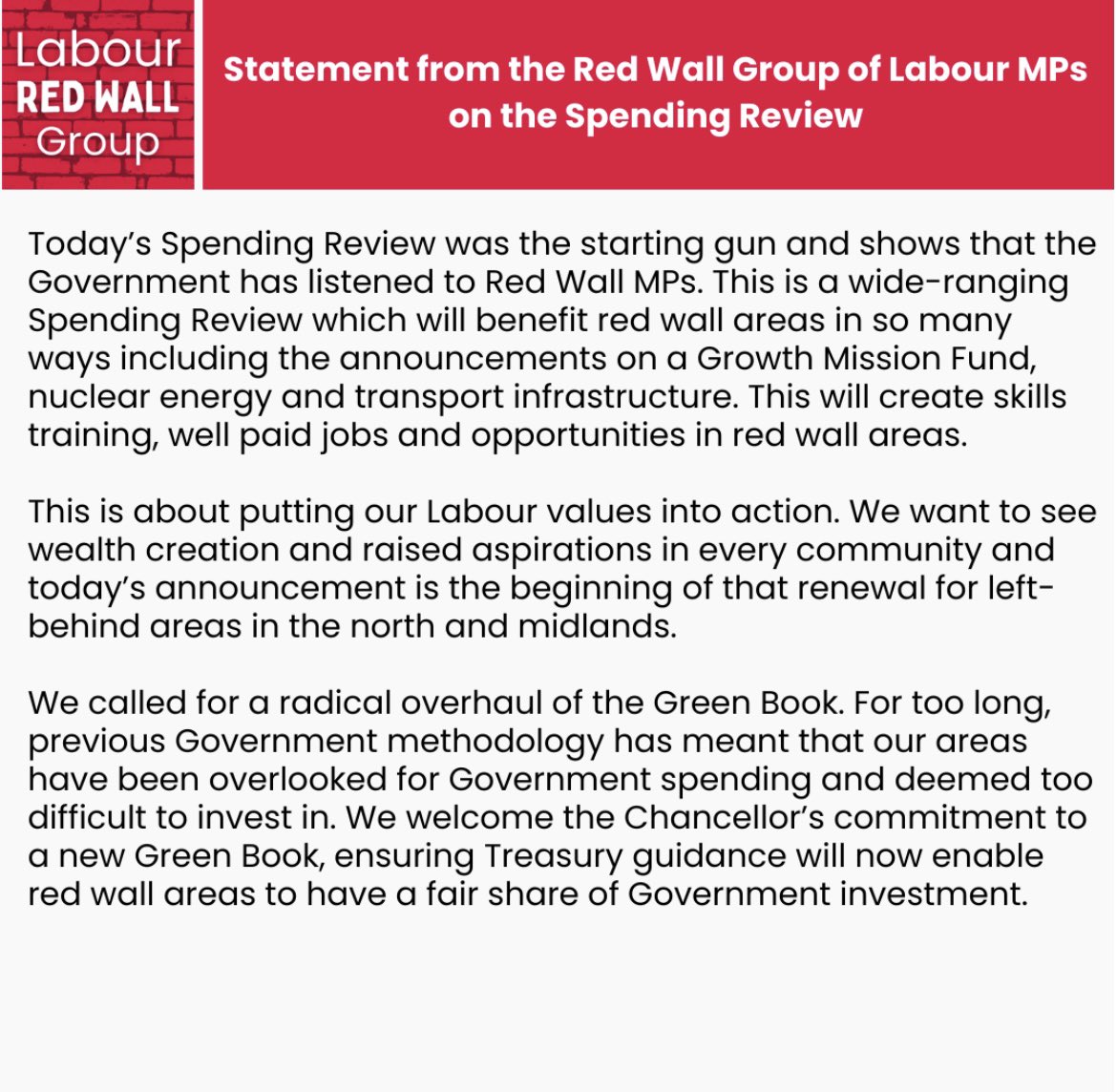 Labour
RED WALL
Group

Statement from the Red Wall Group of Labour MPs on the Spending Review

Today's Spending Review was the starting gun and shows that the Government has listened to Red Wall MPs. This is a wide-ranging Spending Review which will benefit red wall areas in so many ways including the announcements on a Growth Mission Fund, nuclear energy and transport infrastructure. This will create skills training, well paid jobs and opportunities in red wall areas.

This is about putting our Labour values into action. We want to see wealth creation and raised aspirations in every community and today's announcement is the beginning of that renewal for left-behind areas in the north and midlands.

We called for a radical overhaul of the Green Book. For too long, previous Government methodology has meant that our areas have been overlooked for Government spending and deemed too difficult to invest in. We welcome the Chancellor's commitment to a new Green Book, ensuring Treasury guidance will now enable red wall areas to have a fair share of Government investment.